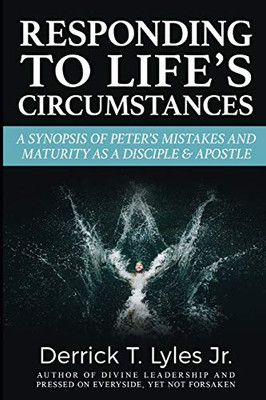 RESPONDING TO LIFE'S CIRCUMSTANCES

A SYNOPSIS OF PETER'S MISTAKES AND MATURITY AS A DISCIPLE & APOSTLE

Derrick T. Lyles Jr.

AUTHOR OF DIVINE LEADERSHIP AND PRESSED ON EVERYSIDE, YET NOT FORSAKEN